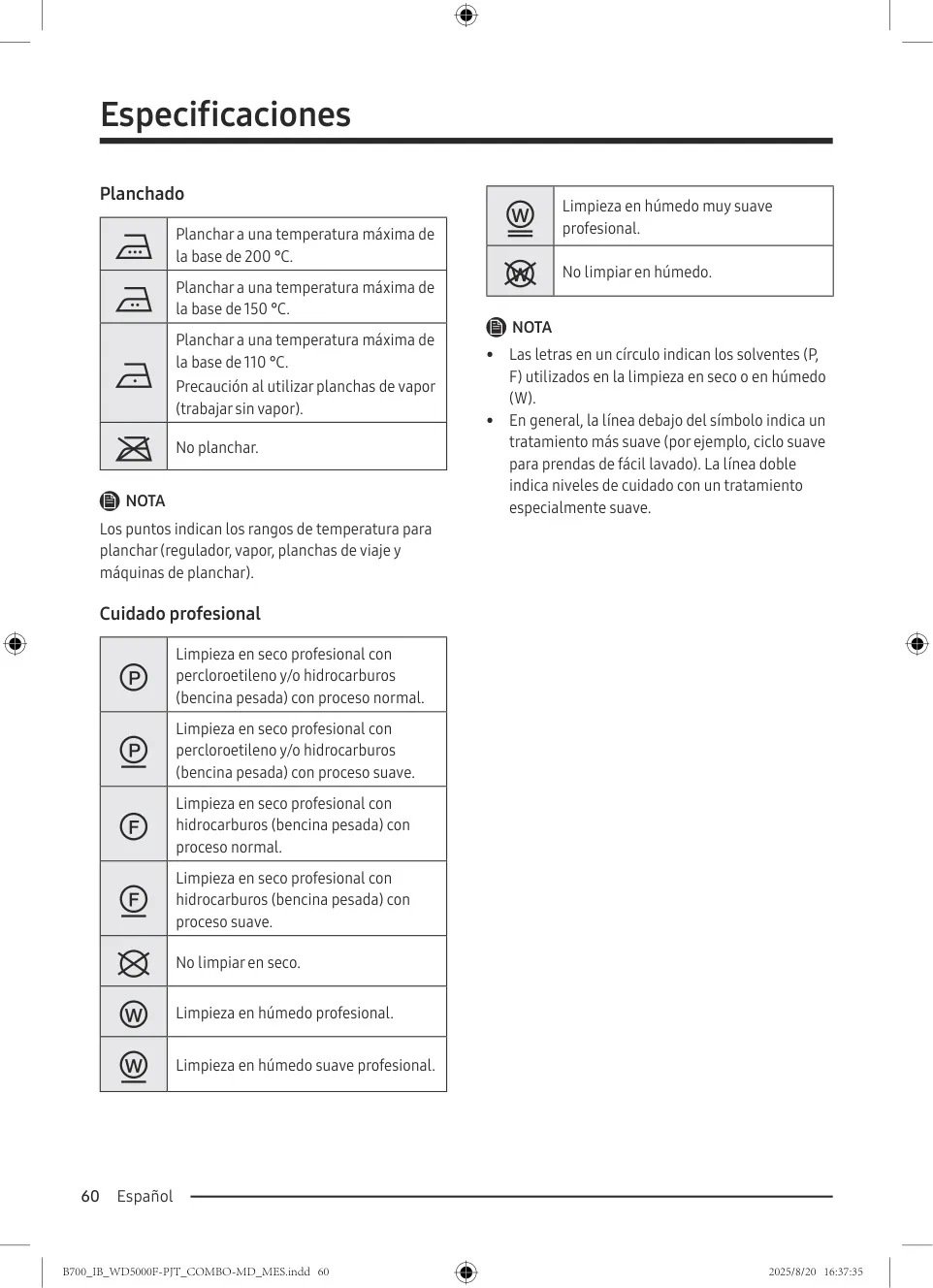 Especificaciones

Planchado

| | |
|---|---|
| | Planchar a una temperatura máxima de la base de 200 °C. |
| | Planchar a una temperatura máxima de la base de 150 °C. |
| | Planchar a una temperatura máxima de la base de 110 °C. Precaución al utilizar planchas de vapor (trabajar sin vapor). |
| | No planchar. |

NOTA

Los puntos indican los rangos de temperatura para planchar (regulador, vapor, planchas de viaje y máquinas de planchar).

Cuidado profesional

| | |
|---|---|
| P | Limpieza en seco profesional con percloroetileno y/o hidrocarburos (bencina pesada) con proceso normal. |
| P | Limpieza en seco profesional con percloroetileno y/o hidrocarburos (bencina pesada) con proceso suave. |
| F | Limpieza en seco profesional con hidrocarburos (bencina pesada) con proceso normal. |
| F | Limpieza en seco profesional con hidrocarburos (bencina pesada) con proceso suave. |
| | No limpiar en seco. |
| W | Limpieza en húmedo profesional. |
| W | Limpieza en húmedo suave profesional. |

| | |
|---|---|
| W | Limpieza en húmedo muy suave profesional. |
| W | No limpiar en húmedo. |

NOTA

• Las letras en un círculo indican los solventes (P, F) utilizados en la limpieza en seco o en húmedo (W).
• En general, la línea debajo del símbolo indica un tratamiento más suave (por ejemplo, ciclo suave para prendas de fácil lavado). La línea doble indica niveles de cuidado con un tratamiento especialmente suave.

60 Español

B700_IB_WD5000F-PJT_COMBO-MD_MES.indd 60 2025/8/20 16:37:35